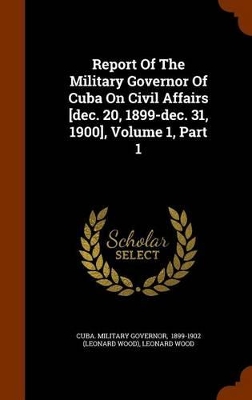 Report Of The Military Governor Of Cuba On Civil Affairs [dec. 20, 1899-dec. 31, 1900], Volume 1, Part 1

Scholar SELECT

CUBA. MILITARY GOVERNOR, 1899-1902 (LEONARD WOOD), LEONARD WOOD